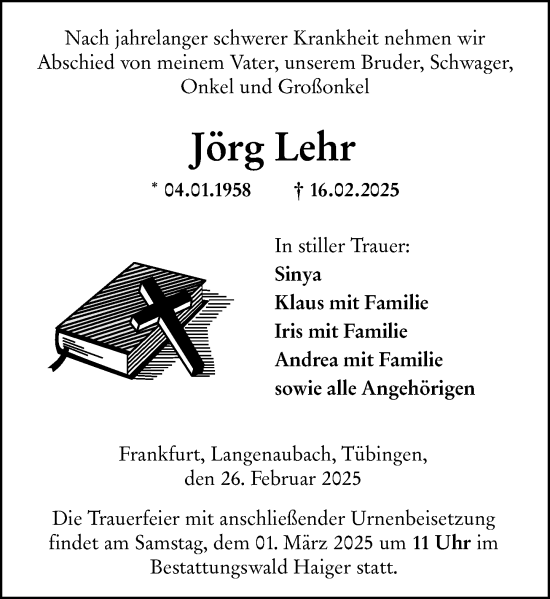 Nach jahrelanger schwerer Krankheit nehmen wir Abschied von meinem Vater, unserem Bruder, Schwager, Onkel und Großonkel

Jörg Lehr

* 04.01.1958 † 16.02.2025

In stiller Trauer:
Sinya
Klaus mit Familie
Iris mit Familie
Andrea mit Familie
sowie alle Angehörigen

Frankfurt, Langenaubach, Tübingen, den 26. Februar 2025

Die Trauerfeier mit anschließender Urnenbeisetzung findet am Samstag, dem 01. März 2025 um 11 Uhr im Bestattungswald Haiger statt.